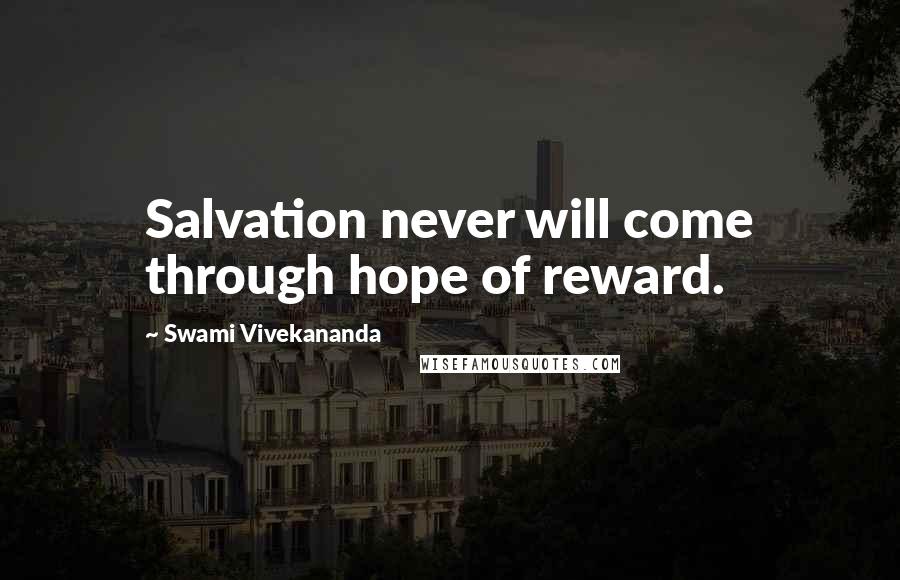 Salvation never will come through hope of reward.

~ Swami Vivekananda

WISEFAMOUSQUOTES.COM